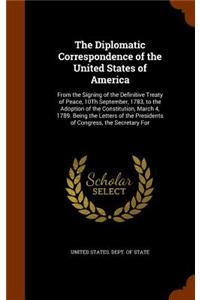 The Diplomatic Correspondence of the United States of America

From the Signing of the Definitive Treaty of Peace, 10Th September, 1783, to the Adoption of the Constitution, March 4, 1789. Being the Letters of the Presidents of Congress, the Secretary For

Scholar SELECT

UNITED STATES. DEPT. OF STATE